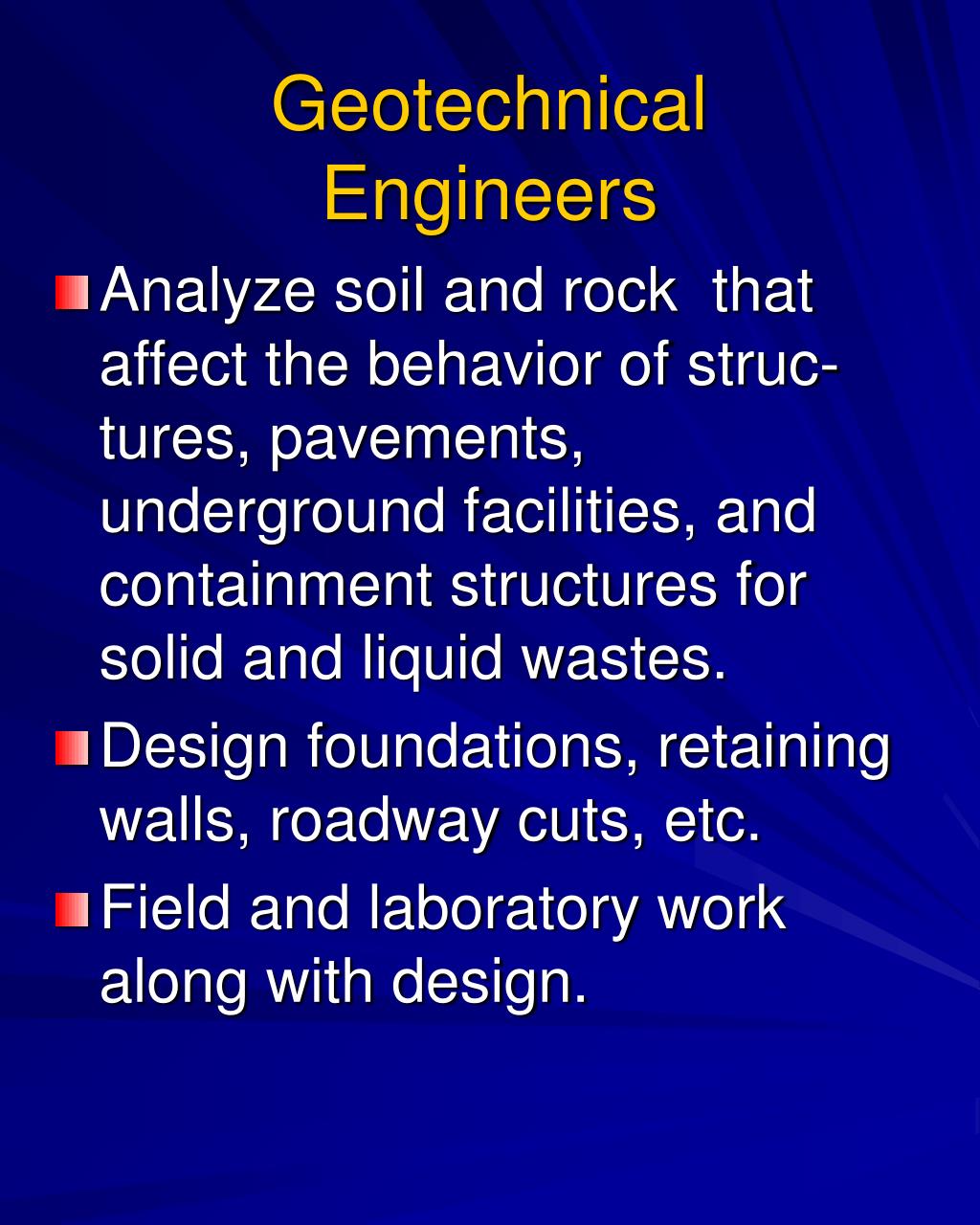 Geotechnical Engineers

Analyze soil and rock that affect the behavior of structures, pavements, underground facilities, and containment structures for solid and liquid wastes.

Design foundations, retaining walls, roadway cuts, etc.

Field and laboratory work along with design.